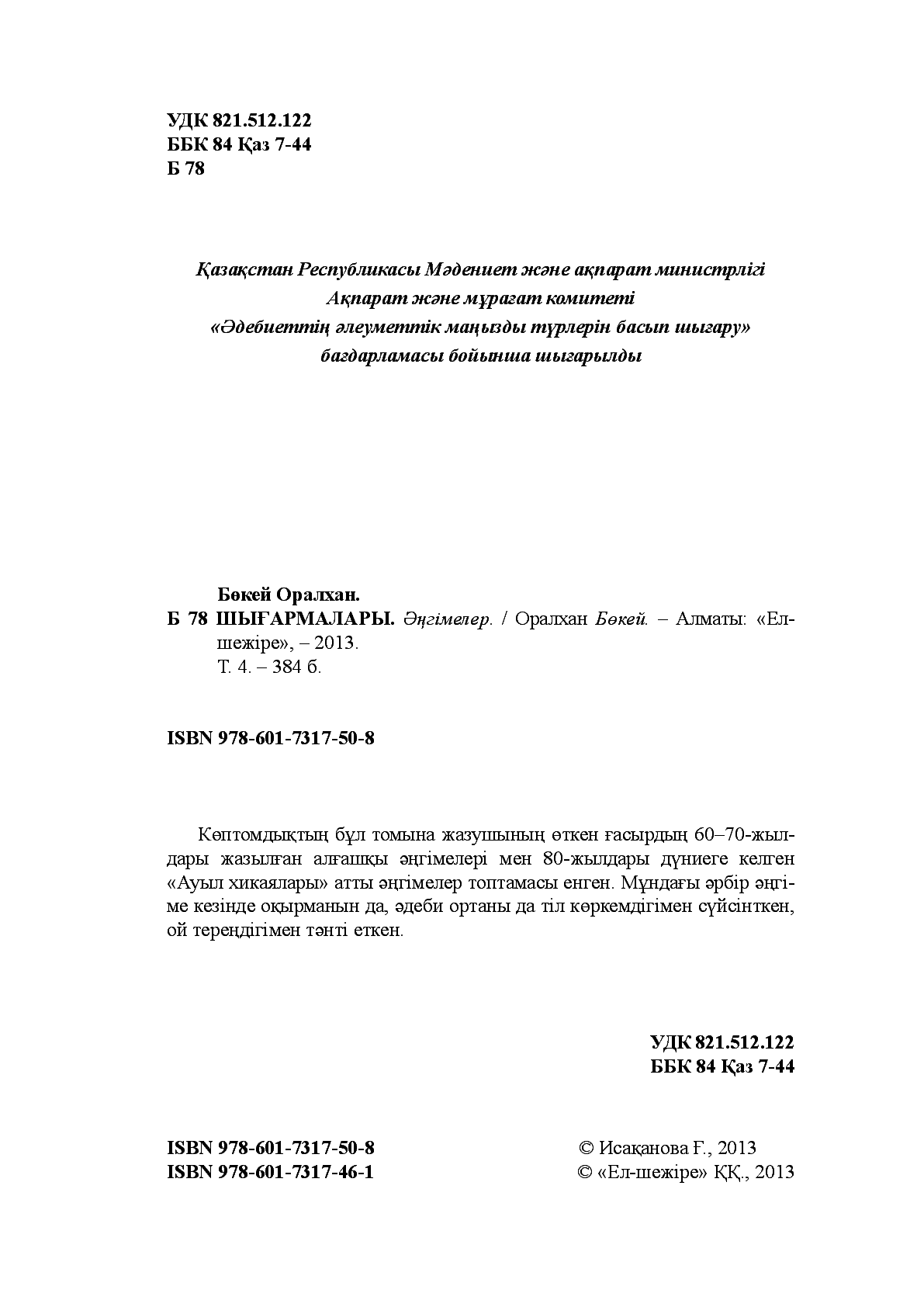 УДК 821.512.122
ББК 84 Қаз 7-44
Б 78

Қазақстан Республикасы Мәдениет және ақпарат министрлігі
Ақпарат және мұрағат комитеті
«Әдебиеттің әлеуметтік маңызды түрлерін басып шығару»
бағдарламасы бойынша шығарылды

Бөкей Оралхан.
Б 78 ШЫҒАРМАЛАРЫ. Әңгімелер. / Оралхан Бөкей. – Алматы: «Ел-шежіре», – 2013.
Т. 4. – 384 б.

ISBN 978-601-7317-50-8

Көптомдықтың бұл томына жазушының өткен ғасырдың 60–70-жылдары жазылған алғашқы әңгімелері мен 80-жылдары дүниеге келген «Ауыл хикаялары» атты әңгімелер топтамасы енген. Мұндағы әрбір әңгіме кезінде оқырманын да, әдеби ортаны да тіл көркемдігімен сүйсінткен, ой тереңдігімен тәнті еткен.

УДК 821.512.122
ББК 84 Қаз 7-44

ISBN 978-601-7317-50-8
ISBN 978-601-7317-46-1

© Исақанова Ғ., 2013
© «Ел-шежіре» ҚҚ., 2013